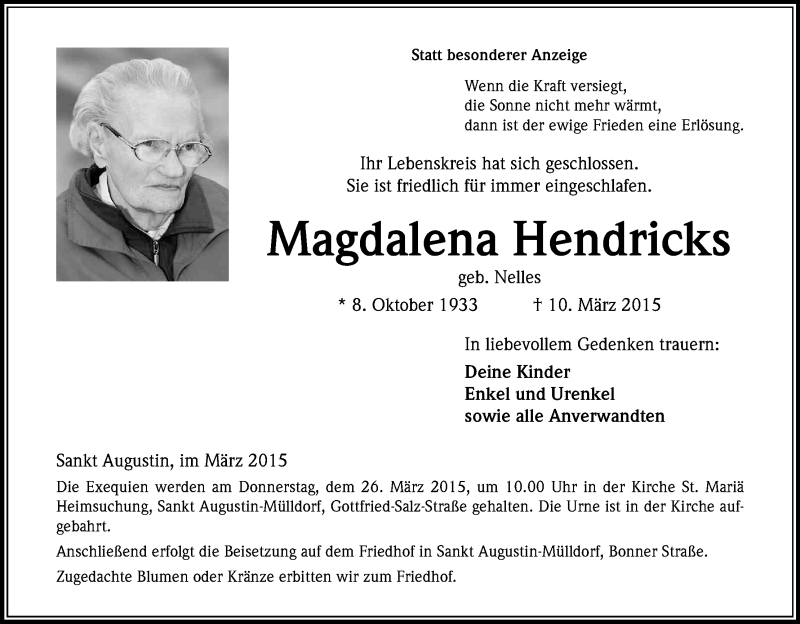 Statt besonderer Anzeige

Wenn die Kraft versiegt,
die Sonne nicht mehr wärmt,
dann ist der ewige Frieden eine Erlösung.

Ihr Lebenskreis hat sich geschlossen.
Sie ist friedlich für immer eingeschlafen.

Magdalena Hendricks

geb. Nelles

* 8. Oktober 1933 † 10. März 2015

In liebevollem Gedenken trauern:

Deine Kinder
Enkel und Urenkel
sowie alle Anverwandten

Sankt Augustin, im März 2015

Die Exequien werden am Donnerstag, dem 26. März 2015, um 10.00 Uhr in der Kirche St. Mariä Heimsuchung, Sankt Augustin-Mülldorf, Gottfried-Salz-Straße gehalten. Die Urne ist in der Kirche aufgebahrt.

Anschließend erfolgt die Beisetzung auf dem Friedhof in Sankt Augustin-Mülldorf, Bonner Straße.

Zugedachte Blumen oder Kränze erbitten wir zum Friedhof.